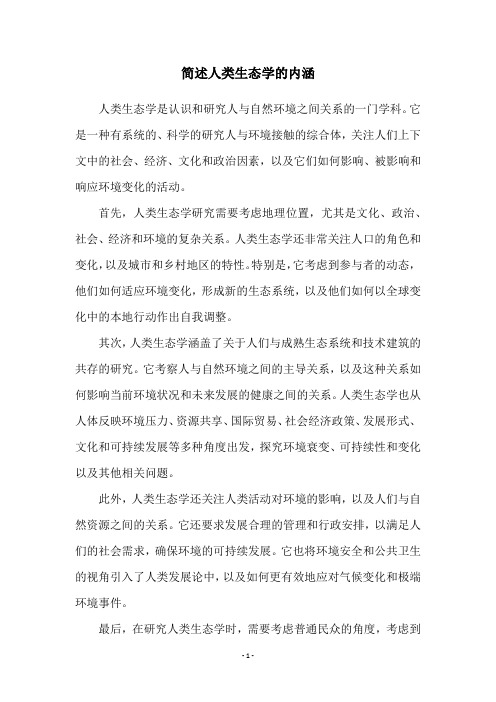 简述人类生态学的内涵

人类生态学是认识和研究人与自然环境之间关系的一门学科。它是一种有系统的、科学的研究人与环境接触的综合体，关注人们上下文中的社会、经济、文化和政治因素，以及它们如何影响、被影响和响应环境变化的活动。

首先，人类生态学研究需要考虑地理位置，尤其是文化、政治、社会、经济和环境的复杂关系。人类生态学还非常关注人口的角色和变化，以及城市和乡村地区的特性。特别是，它考虑到参与者的动态，他们如何适应环境变化，形成新的生态系统，以及他们如何以全球变化中的本地行动作出自我调整。

其次，人类生态学涵盖了关于人们与成熟生态系统和技术建筑的共存的研究。它考察人与自然环境之间的主导关系，以及这种关系如何影响当前环境状况和未来发展的健康之间的关系。人类生态学也从人体反映环境压力、资源共享、国际贸易、社会经济政策、发展形式、文化和可持续发展等多种角度出发，探究环境衰变、可持续性和变化以及其他相关问题。

此外，人类生态学还关注人类活动对环境的影响，以及人们与自然资源之间的关系。它还要求发展合理的管理和行政安排，以满足人们的社会需求，确保环境的可持续发展。它也将环境安全和公共卫生的视角引入了人类发展论中，以及如何更有效地应对气候变化和极端环境事件。

最后，在研究人类生态学时，需要考虑普通民众的角度，考虑到

- 1 -